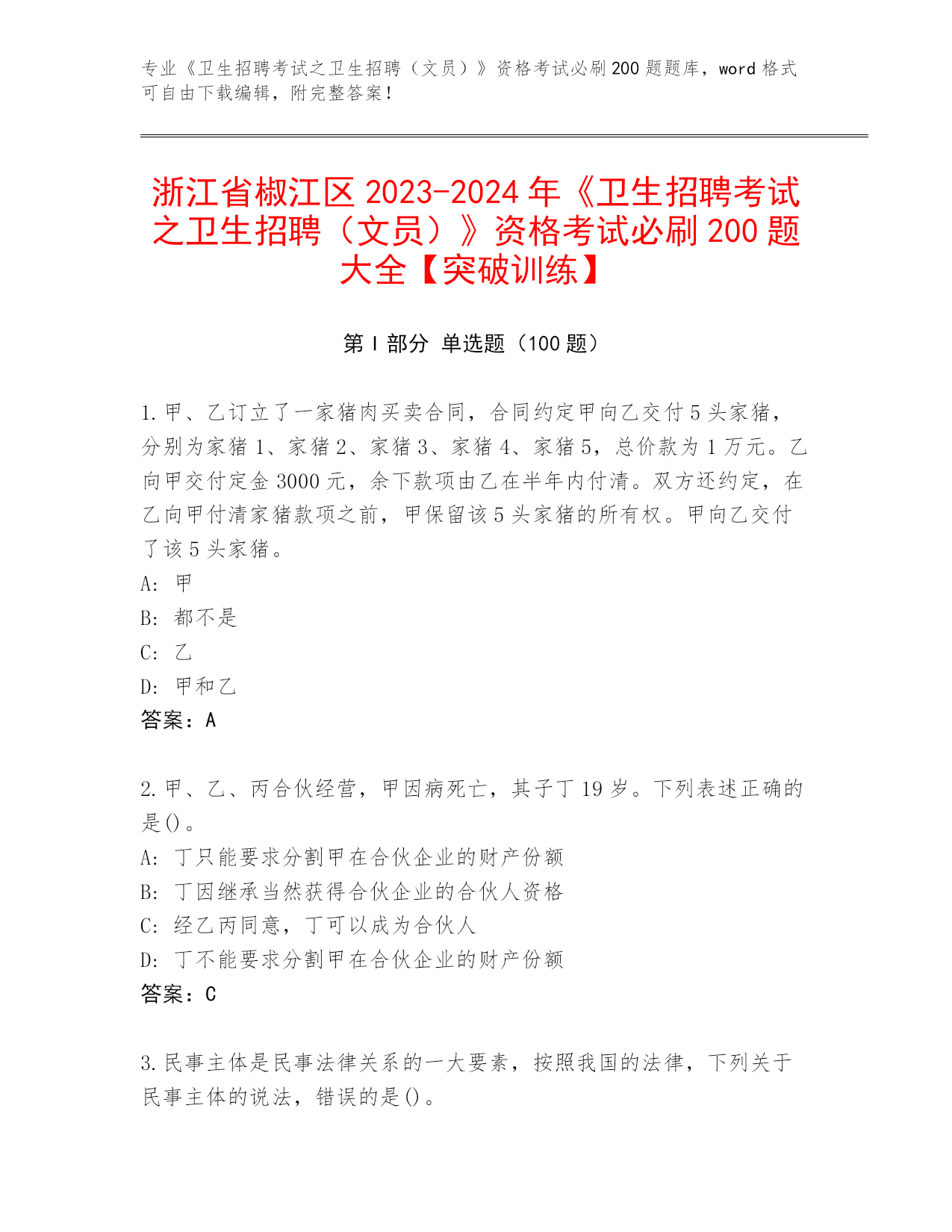 专业《卫生招聘考试之卫生招聘（文员）》资格考试必刷200题题库，word格式可自由下载编辑，附完整答案！

浙江省椒江区2023-2024年《卫生招聘考试之卫生招聘（文员）》资格考试必刷200题大全【突破训练】

第I部分 单选题（100题）

1.甲、乙订立了一家猪肉买卖合同，合同约定甲向乙交付5头家猪，分别为家猪1、家猪2、家猪3、家猪4、家猪5，总价款为1万元。乙向甲交付定金3000元，余下款项由乙在半年内付清。双方还约定，在乙向甲付清家猪款项之前，甲保留该5头家猪的所有权。甲向乙交付了该5头家猪。
A: 甲
B: 都不是
C: 乙
D: 甲和乙
答案：A

2.甲、乙、丙合伙经营，甲因病死亡，其子丁19岁。下列表述正确的是()。
A: 丁只能要求分割甲在合伙企业的财产份额
B: 丁因继承当然获得合伙企业的合伙人资格
C: 经乙丙同意，丁可以成为合伙人
D: 丁不能要求分割甲在合伙企业的财产份额
答案：C

3.民事主体是民事法律关系的一大要素，按照我国的法律，下列关于民事主体的说法，错误的是()。